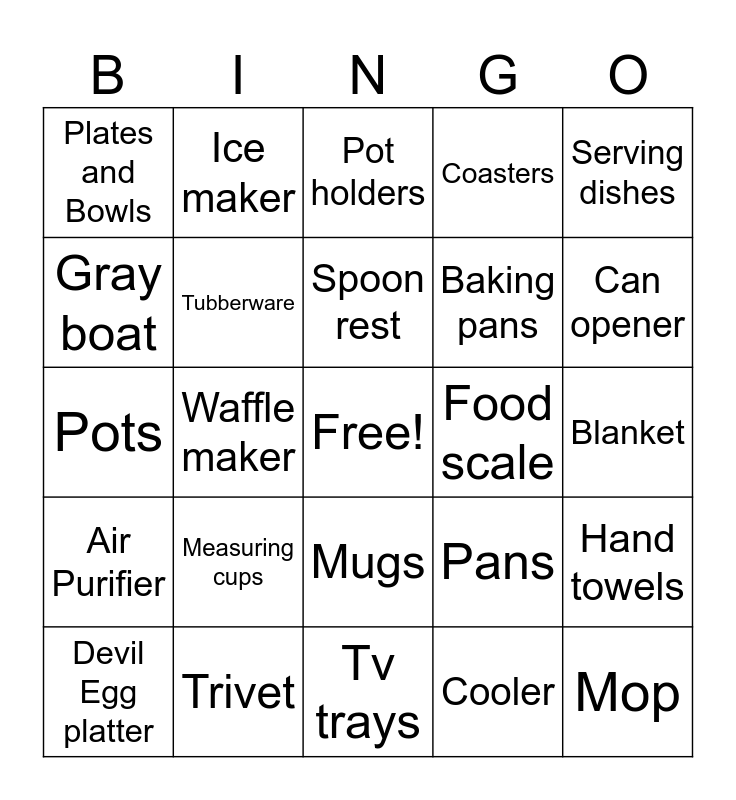 | B | I | N | G | O |
|---|---|---|---|---|
| Plates and Bowls | Ice maker | Pot holders | Coasters | Serving dishes |
| Gray boat | Tubberware | Spoon rest | Baking pans | Can opener |
| Pots | Waffle maker | Free! | Food scale | Blanket |
| Air Purifier | Measuring cups | Mugs | Pans | Hand towels |
| Devil Egg platter | Trivet | Tv trays | Cooler | Mop |